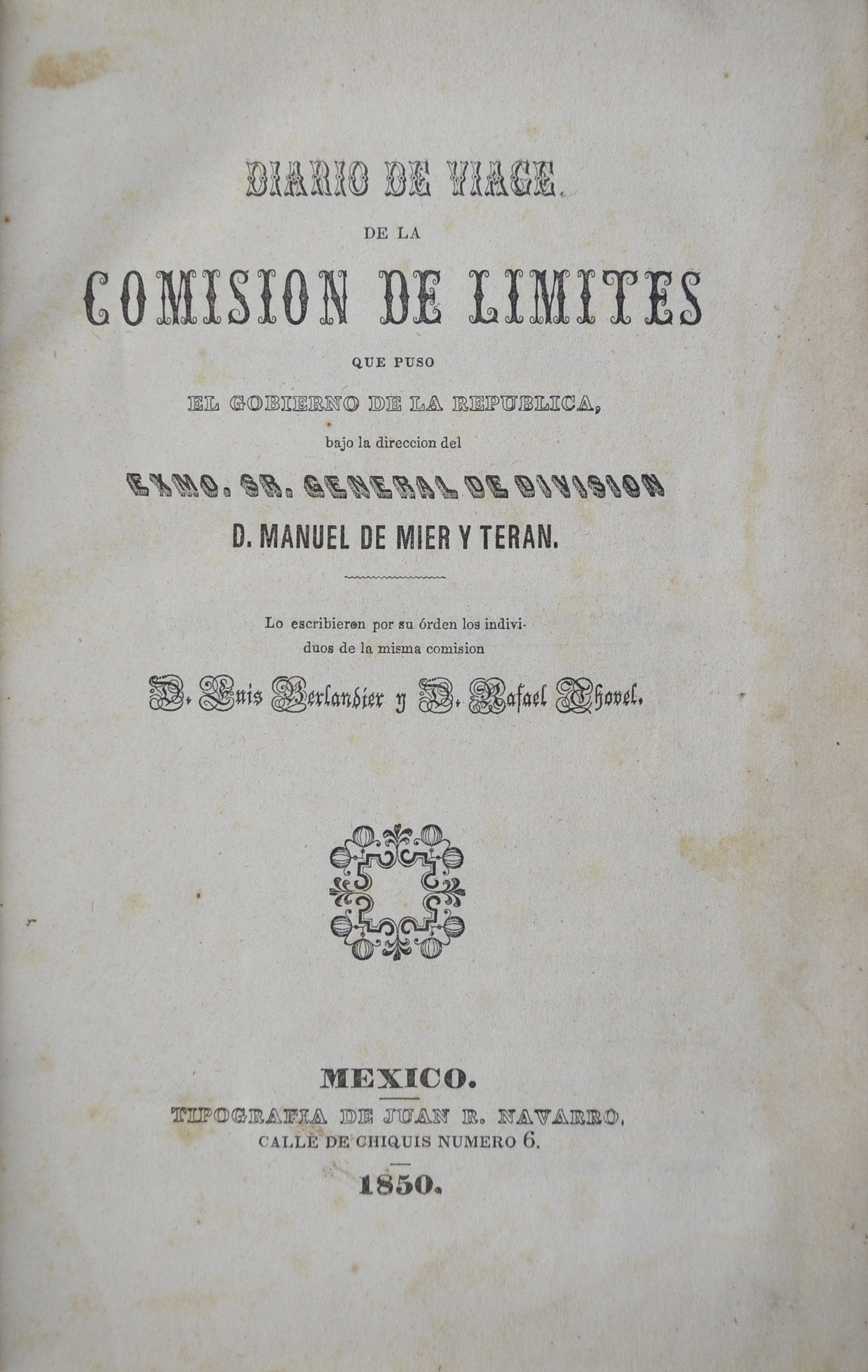 DIARIO DE VIAGE

DE LA

COMISION DE LIMITES

QUE PUSO

EL GOBIERNO DE LA REPUBLICA,

bajo la direccion del

EXMO. SR. GENERAL DE DIVISION

D. MANUEL DE MIER Y TERAN.

Lo escribieron por su órden los individuos de la misma comision

D. Luis Berlandier y D. Rafael Chovel.

MEXICO.

TIPOGRAFIA DE JUAN R. NAVARRO,

CALLE DE CHIQUIS NUMERO 6.

1850.